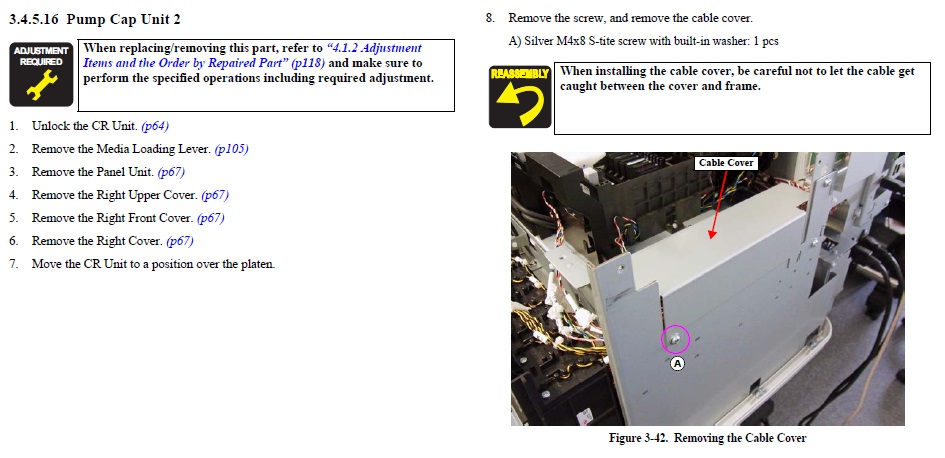 3.4.5.16 Pump Cap Unit 2

ADJUSTMENT REQUIRED

When replacing/removing this part, refer to "4.1.2 Adjustment Items and the Order by Repaired Part" (p118) and make sure to perform the specified operations including required adjustment.

1. Unlock the CR Unit. (p64)
2. Remove the Media Loading Lever. (p105)
3. Remove the Panel Unit. (p67)
4. Remove the Right Upper Cover. (p67)
5. Remove the Right Front Cover. (p67)
6. Remove the Right Cover. (p67)
7. Move the CR Unit to a position over the platen.

8. Remove the screw, and remove the cable cover.

A) Silver M4x8 S-tite screw with built-in washer: 1 pcs

REASSEMBLY

When installing the cable cover, be careful not to let the cable get caught between the cover and frame.

Cable Cover

A

Figure 3-42. Removing the Cable Cover